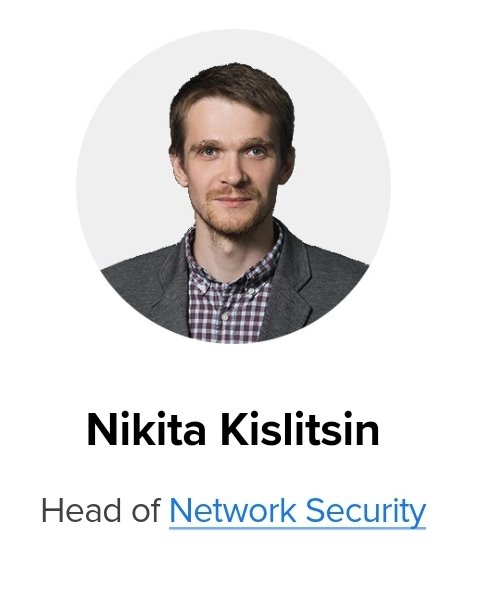 Nikita Kislitsin

Head of Network Security